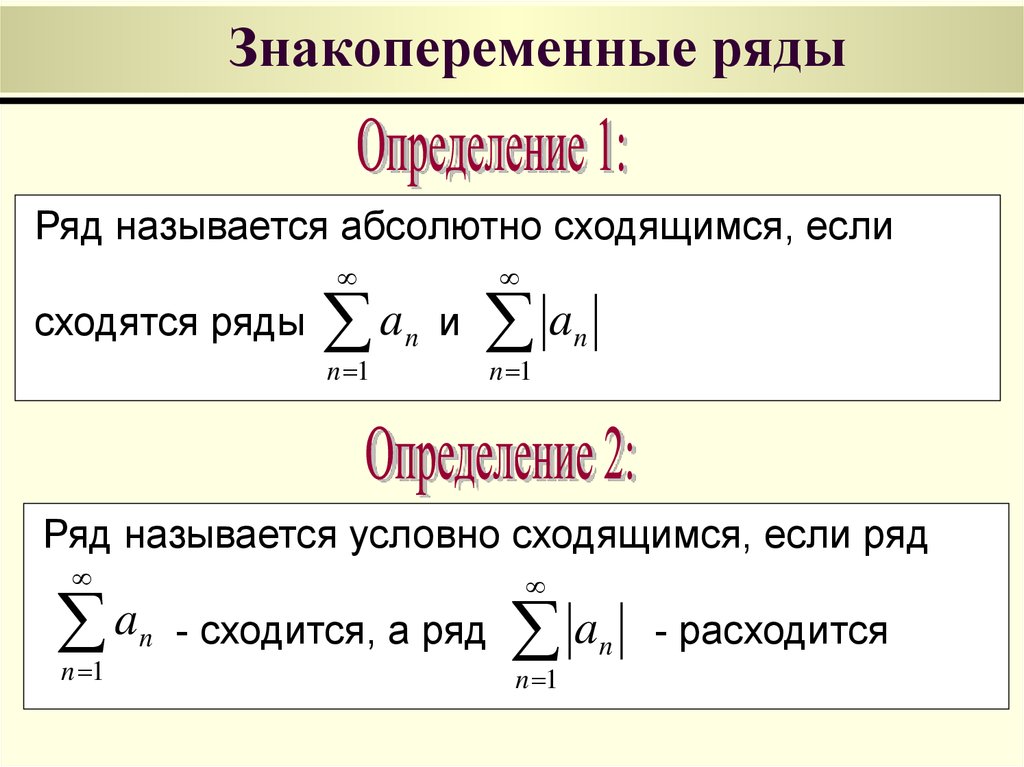 Знакопеременные ряды

Определение 1:

Ряд называется абсолютно сходящимся, если сходятся ряды $\sum_{n=1}^{\infty} a_n$ и $\sum_{n=1}^{\infty} |a_n|$

Определение 2:

Ряд называется условно сходящимся, если ряд $\sum_{n=1}^{\infty} a_n$ - сходится, а ряд $\sum_{n=1}^{\infty} |a_n|$ - расходится